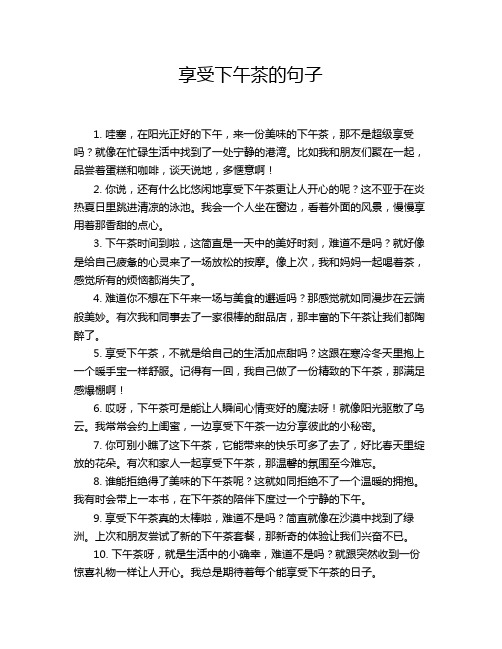 享受下午茶的句子

1. 哇塞，在阳光正好的下午，来一份美味的下午茶，那不是超级享受吗？就像在忙碌生活中找到了一处宁静的港湾。比如我和朋友们聚在一起，品尝着蛋糕和咖啡，谈天说地，多惬意啊！

2. 你说，还有什么比悠闲地享受下午茶更让人开心的呢？这不亚于在炎热夏日里跳进清凉的泳池。我会一个人坐在窗边，看着外面的风景，慢慢享用着那香甜的点心。

3. 下午茶时间到啦，这简直是一天中的美好时刻，难道不是吗？就好像是给自己疲惫的心灵来了一场放松的按摩。像上次，我和妈妈一起喝着茶，感觉所有的烦恼都消失了。

4. 难道你不想在下午来一场与美食的邂逅吗？那感觉就如同漫步在云端般美妙。有次我和同事去了一家很棒的甜品店，那丰富的下午茶让我们都陶醉了。

5. 享受下午茶，不就是给自己的生活加点甜吗？这跟在寒冷冬天里抱上一个暖手宝一样舒服。记得有一回，我自己做了一份精致的下午茶，那满足感爆棚啊！

6. 哎呀，下午茶可是能让人瞬间心情变好的魔法呀！就像阳光驱散了乌云。我常常会约上闺蜜，一边享受下午茶一边分享彼此的小秘密。

7. 你可别小瞧了这下午茶，它能带来的快乐可多了去了，好比春天里绽放的花朵。有次和家人一起享受下午茶，那温馨的氛围至今难忘。

8. 谁能拒绝得了美味的下午茶呢？这就如同拒绝不了一个温暖的拥抱。我有时会带上一本书，在下午茶的陪伴下度过一个宁静的下午。

9. 享受下午茶真的太棒啦，难道不是吗？简直就像在沙漠中找到了绿洲。上次和朋友尝试了新的下午茶套餐，那新奇的体验让我们兴奋不已。

10. 下午茶呀，就是生活中的小确幸，难道不是吗？就跟突然收到一份惊喜礼物一样让人开心。我总是期待着每个能享受下午茶的日子。